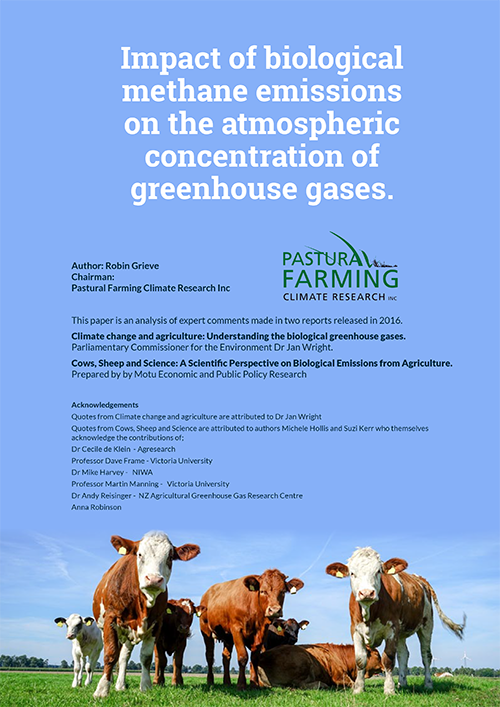 Impact of biological methane emissions on the atmospheric concentration of greenhouse gases.

Author: Robin Grieve
Chairman:
Pastural Farming Climate Research Inc

PASTURAL FARMING CLIMATE RESEARCH INC

This paper is an analysis of expert comments made in two reports released in 2016.

Climate change and agriculture: Understanding the biological greenhouse gases.
Parliamentary Commissioner for the Environment Dr Jan Wright.

Cows, Sheep and Science: A Scientific Perspective on Biological Emissions from Agriculture.
Prepared by by Motu Economic and Public Policy Research

Acknowledgements
Quotes from Climate change and agriculture are attributed to Dr Jan Wright
Quotes from Cows, Sheep and Science are attributed to authors Michele Hollis and Suzi Kerr who themselves acknowledge the contributions of;
Dr Cecile de Klein - Agresearch
Professor Dave Frame - Victoria University
Dr Mike Harvey - NIWA
Professor Martin Manning - Victoria University
Dr Andy Reisinger - NZ Agricultural Greenhouse Gas Research Centre
Anna Robinson